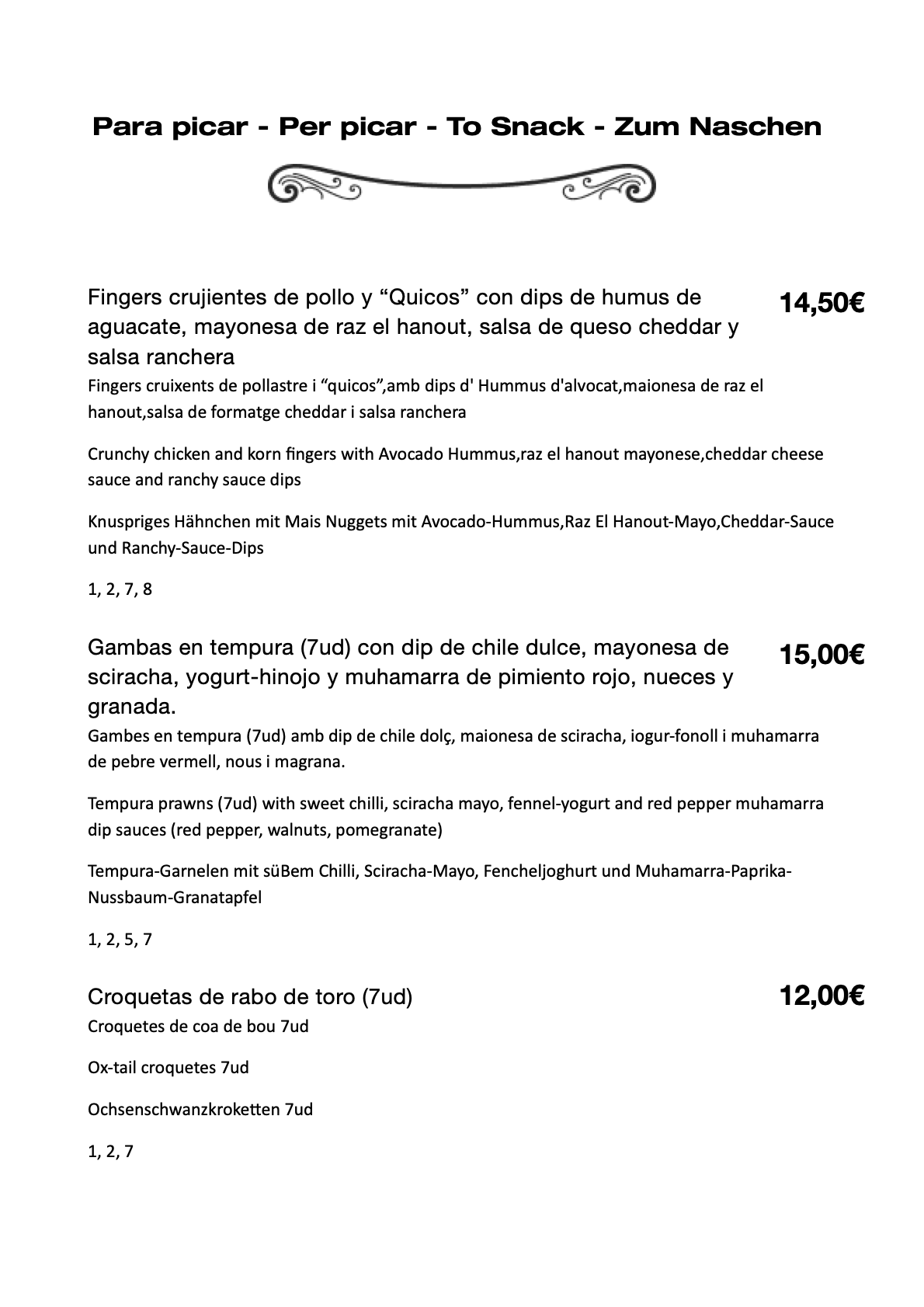 Para picar - Per picar - To Snack - Zum Naschen

Fingers crujientes de pollo y “Quicos” con dips de humus de aguacate, mayonesa de raz el hanout, salsa de queso cheddar y salsa ranchera

14,50€

Fingers cruixents de pollastre i “quicos”,amb dips d' Hummus d'alvocat,maionesa de raz el hanout,salsa de formatge cheddar i salsa ranchera

Crunchy chicken and korn fingers with Avocado Hummus,raz el hanout mayonese,cheddar cheese sauce and ranchy sauce dips

Knuspriges Hähnchen mit Mais Nuggets mit Avocado-Hummus,Raz El Hanout-Mayo,Cheddar-Sauce und Ranchy-Sauce-Dips

1, 2, 7, 8

Gambas en tempura (7ud) con dip de chile dulce, mayonesa de sciracha, yogurt-hinojo y muhamarra de pimiento rojo, nueces y granada.

15,00€

Gambes en tempura (7ud) amb dip de chile dolç, maionesa de sciracha, iogur-fonoll i muhamarra de pebre vermell, nous i magrana.

Tempura prawns (7ud) with sweet chilli, sciracha mayo, fennel-yogurt and red pepper muhamarra dip sauces (red pepper, walnuts, pomegranate)

Tempura-Garnelen mit süBem Chilli, Sciracha-Mayo, Fencheljoghurt und Muhamarra-Paprika-Nussbaum-Granatapfel

1, 2, 5, 7

Croquetas de rabo de toro (7ud)

12,00€

Croquetes de coa de bou 7ud

Ox-tail croquetes 7ud

Ochsenschwanzkroketten 7ud

1, 2, 7